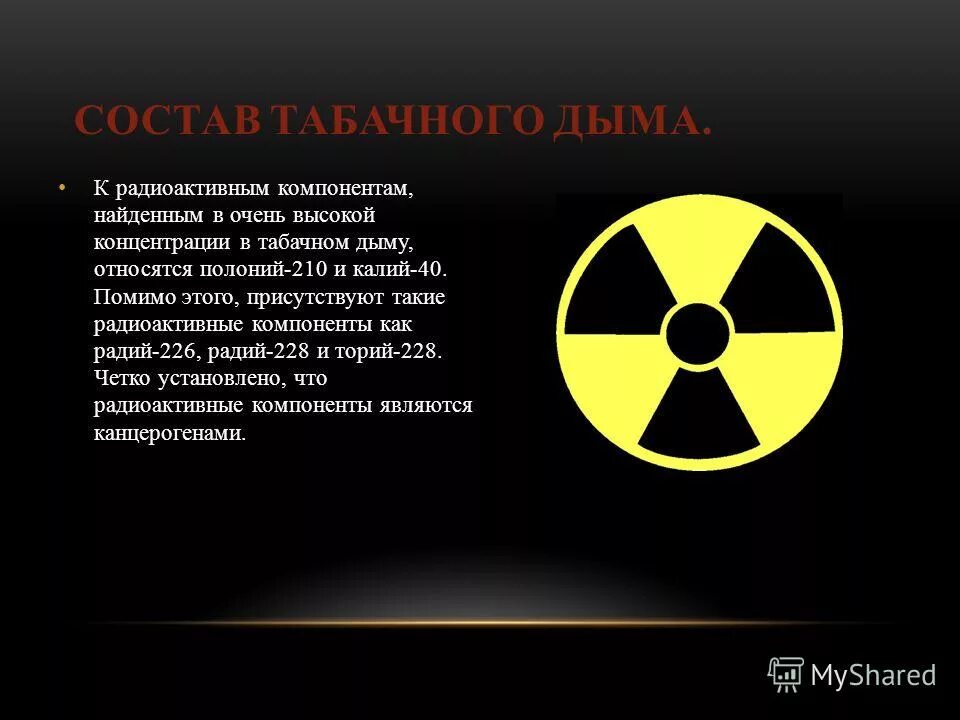 СОСТАВ ТАБАЧНОГО ДЫМА.

• К радиоактивным компонентам, найденным в очень высокой концентрации в табачном дыму, относятся полоний-210 и калий-40. Помимо этого, присутствуют такие радиоактивные компоненты как радий-226, радий-228 и торий-228. Четко установлено, что радиоактивные компоненты являются канцерогенами.

MyShared